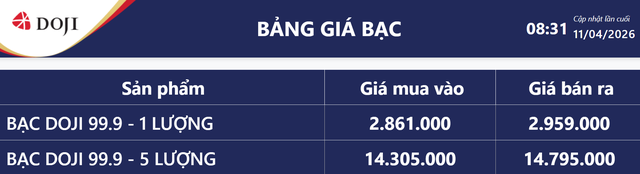 DOJI

BẢNG GIÁ BẠC

08:31 Cập nhật lần cuối 11/04/2026

| Sản phẩm | Giá mua vào | Giá bán ra |
|---|---|---|
| BẠC DOJI 99.9 - 1 LƯỢNG | 2.861.000 | 2.959.000 |
| BẠC DOJI 99.9 - 5 LƯỢNG | 14.305.000 | 14.795.000 |